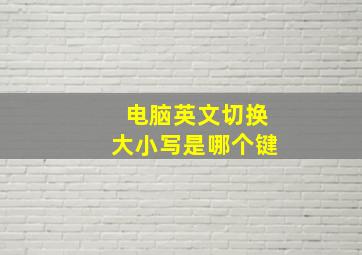 电脑英文切换
大小写是哪个键